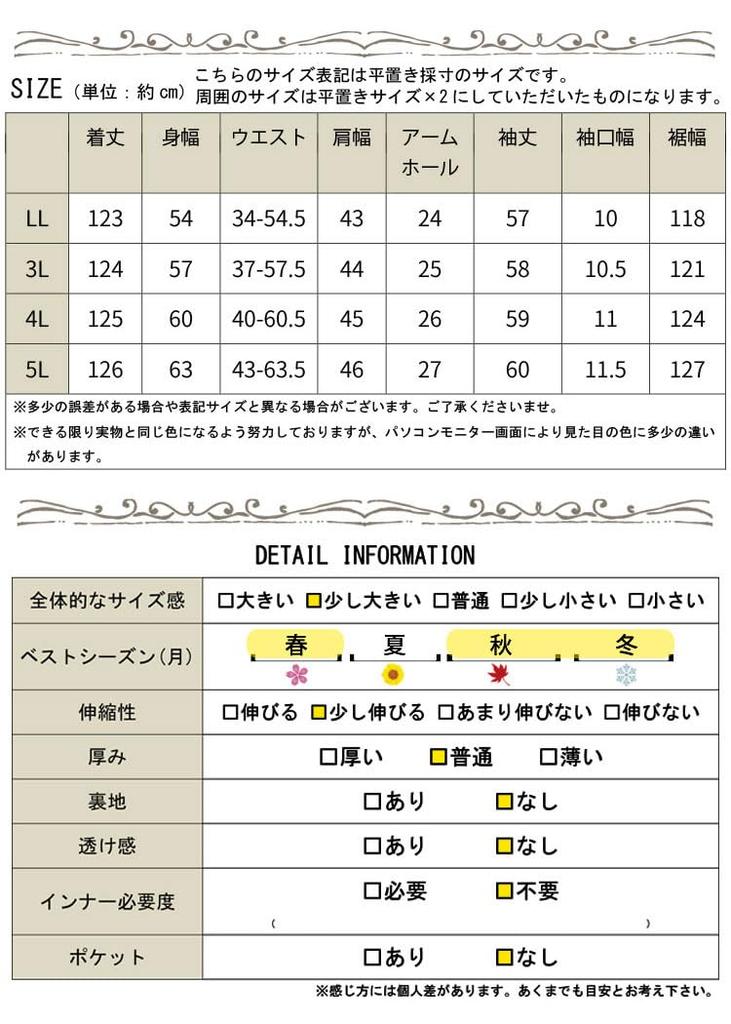 SIZE（単位：約cm）こちらのサイズ表記は平置き採寸のサイズです。
周囲のサイズは平置きサイズ×2にしていただいたものになります。

|  | 着丈 | 身幅 | ウエスト | 肩幅 | アームホール | 袖丈 | 袖口幅 | 裾幅 |
|---|---|---|---|---|---|---|---|---|
| LL | 123 | 54 | 34-54.5 | 43 | 24 | 57 | 10 | 118 |
| 3L | 124 | 57 | 37-57.5 | 44 | 25 | 58 | 10.5 | 121 |
| 4L | 125 | 60 | 40-60.5 | 45 | 26 | 59 | 11 | 124 |
| 5L | 126 | 63 | 43-63.5 | 46 | 27 | 60 | 11.5 | 127 |

※多少の誤差がある場合や表記サイズと異なる場合がございます。ご了承くださいませ。
※できる限り実物と同じ色になるよう努力しておりますが、パソコンモニター画面により見た目の色に多少の違いがあります。

DETAIL INFORMATION

| 全体的なサイズ感 | □大きい □少し大きい □普通 □少し小さい □小さい |
|---|---|
| ベストシーズン(月) | 春 夏 秋 冬 |
| 伸縮性 | □伸びる □少し伸びる □あまり伸びない □伸びない |
| 厚み | □厚い □普通 □薄い |
| 裏地 | □あり □なし |
| 透け感 | □あり □なし |
| インナー必要度 | □必要 □不要 ( ) |
| ポケット | □あり □なし |

※感じ方には個人差があります。あくまでも目安とお考え下さい。